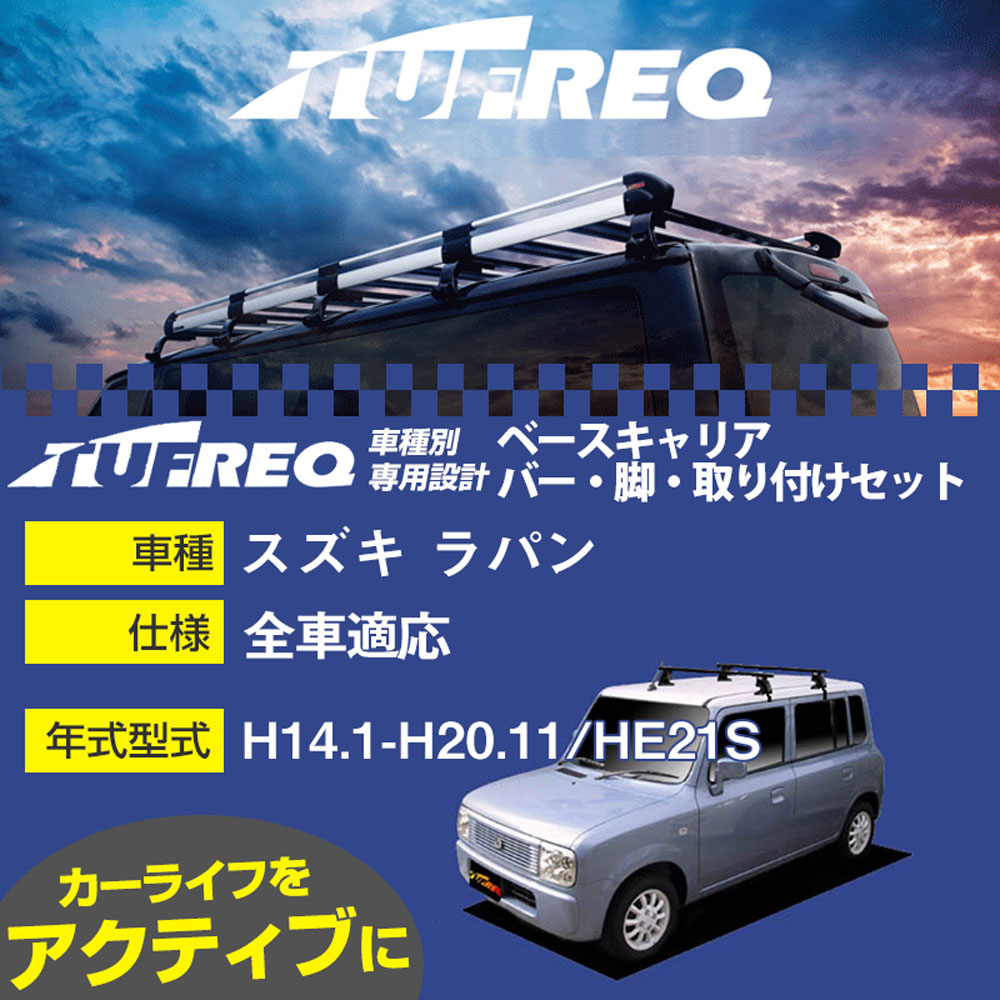 TUFREQ

TUFREQ 車種別 専用設計 ベースキャリア バー・脚・取り付けセット

車種 スズキ ラパン

仕様 全車適応

年式型式 H14.1-H20.11/HE21S

カーライフを アクティブに